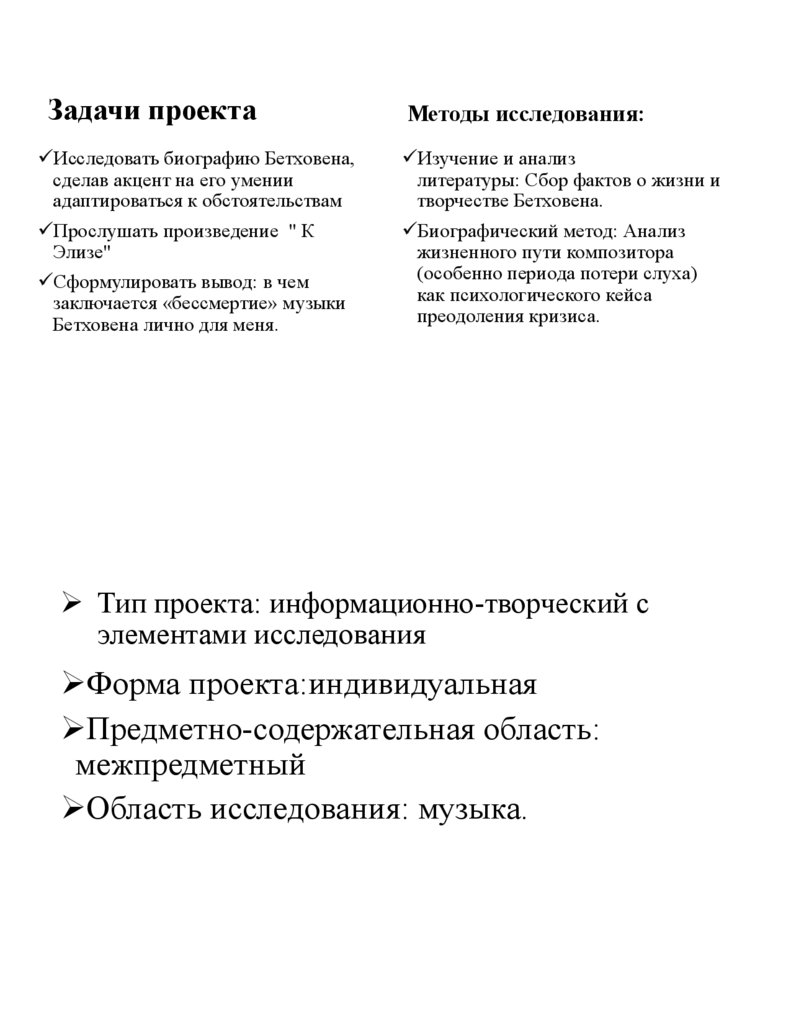 Задачи проекта

✓Исследовать биографию Бетховена, сделав акцент на его умении адаптироваться к обстоятельствам

✓Прослушать произведение " К Элизе"

✓Сформулировать вывод: в чем заключается «бессмертие» музыки Бетховена лично для меня.

Методы исследования:

✓Изучение и анализ литературы: Сбор фактов о жизни и творчестве Бетховена.

✓Биографический метод: Анализ жизненного пути композитора (особенно периода потери слуха) как психологического кейса преодоления кризиса.

➢ Тип проекта: информационно-творческий с элементами исследования

➢Форма проекта:индивидуальная

➢Предметно-содержательная область: межпредметный

➢Область исследования: музыка.